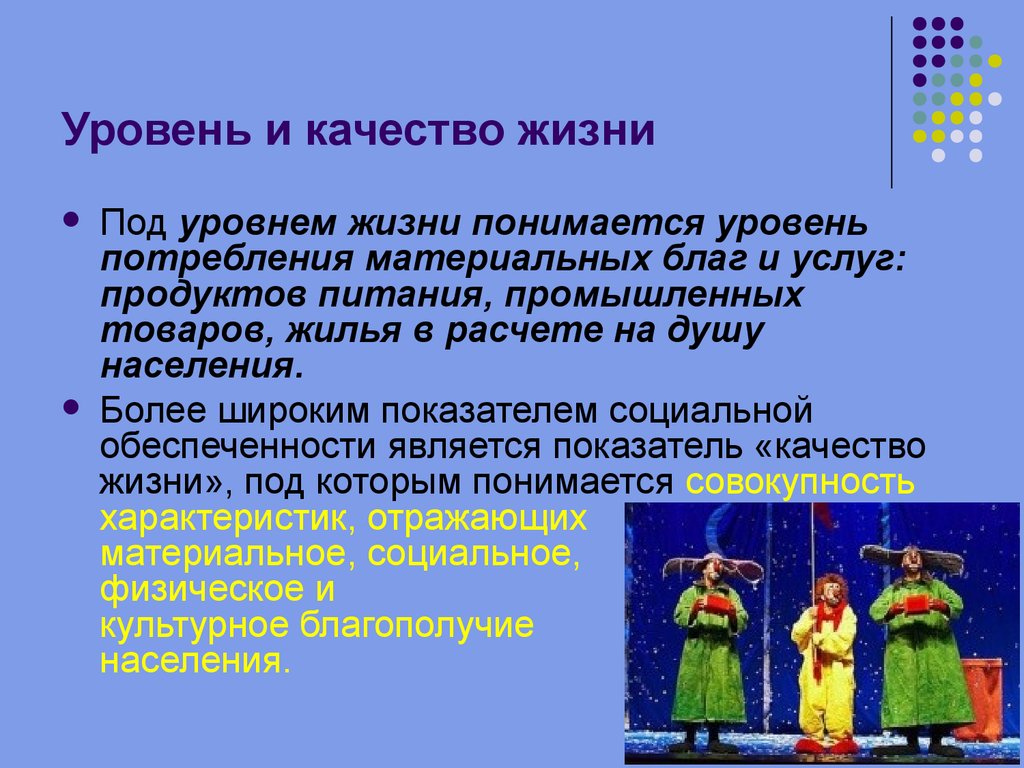 Уровень и качество жизни

Под уровнем жизни понимается уровень потребления материальных благ и услуг: продуктов питания, промышленных товаров, жилья в расчете на душу населения.

Более широким показателем социальной обеспеченности является показатель «качество жизни», под которым понимается совокупность характеристик, отражающих материальное, социальное, физическое и культурное благополучие населения.